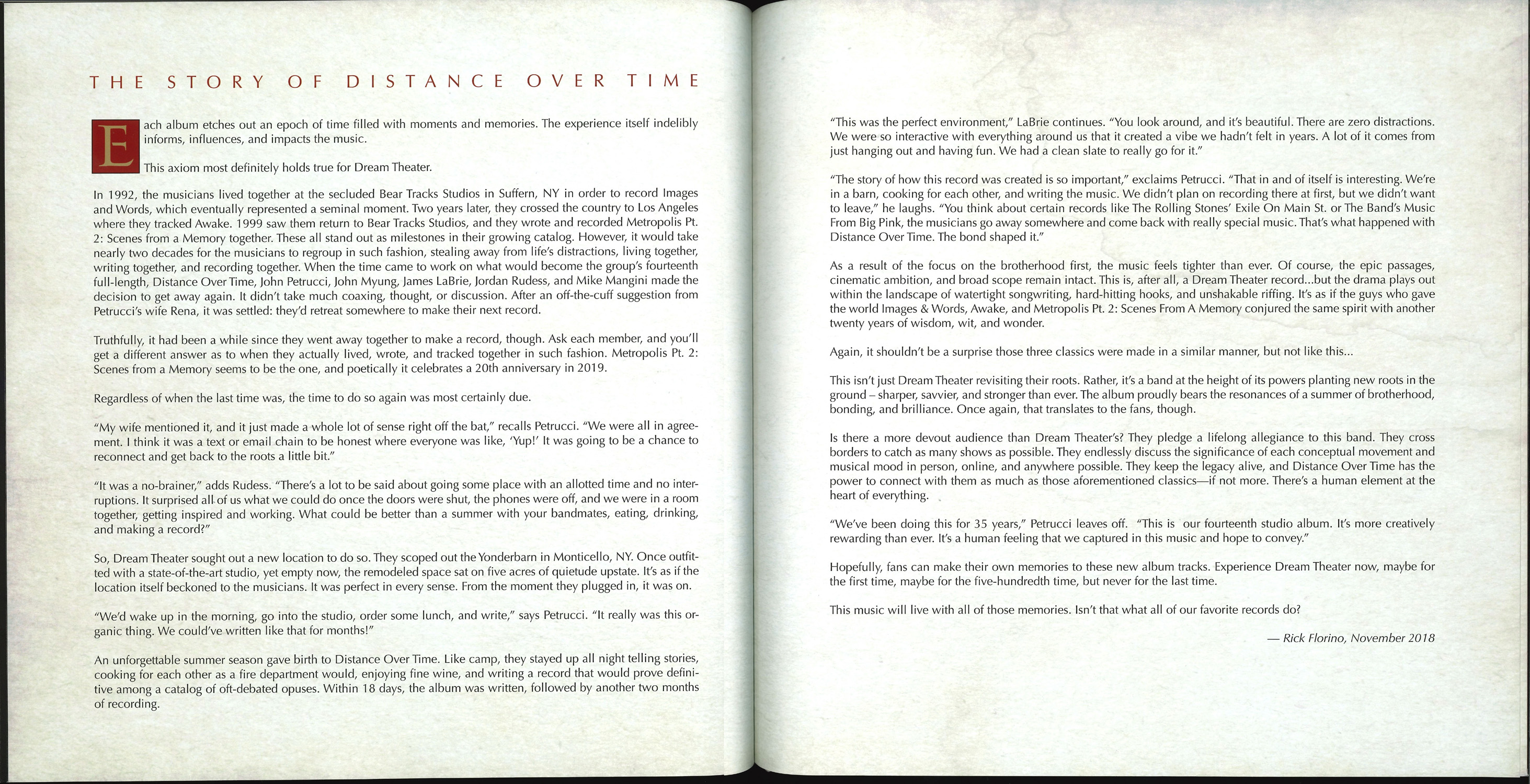 THE STORY OF DISTANCE OVER TIME

Each album etches out an epoch of time filled with moments and memories. The experience itself indelibly informs, influences, and impacts the music.

This axiom most definitely holds true for Dream Theater.

In 1992, the musicians lived together at the secluded Bear Tracks Studios in Suffern, NY in order to record Images and Words, which eventually represented a seminal moment. Two years later, they crossed the country to Los Angeles where they tracked Awake. 1999 saw them return to Bear Tracks Studios, and they wrote and recorded Metropolis Pt. 2: Scenes from a Memory together. These all stand out as milestones in their growing catalog. However, it would take nearly two decades for the musicians to regroup in such fashion, stealing away from life's distractions, living together, writing together, and recording together. When the time came to work on what would become the group's fourteenth full-length, Distance Over Time, John Petrucci, John Myung, James LaBrie, Jordan Rudess, and Mike Mangini made the decision to get away again. It didn't take much coaxing, thought, or discussion. After an off-the-cuff suggestion from Petrucci's wife Rena, it was settled: they'd retreat somewhere to make their next record.

Truthfully, it had been a while since they went away together to make a record, though. Ask each member, and you'll get a different answer as to when they actually lived, wrote, and tracked together in such fashion. Metropolis Pt. 2: Scenes from a Memory seems to be the one, and poetically it celebrates a 20th anniversary in 2019.

Regardless of when the last time was, the time to do so again was most certainly due.

"My wife mentioned it, and it just made a whole lot of sense right off the bat," recalls Petrucci. "We were all in agreement. I think it was a text or email chain to be honest where everyone was like, 'Yup!' It was going to be a chance to reconnect and get back to the roots a little bit."

"It was a no-brainer," adds Rudess. "There's a lot to be said about going some place with an allotted time and no interruptions. It surprised all of us what we could do once the doors were shut, the phones were off, and we were in a room together, getting inspired and working. What could be better than a summer with your bandmates, eating, drinking, and making a record?"

So, Dream Theater sought out a new location to do so. They scoped out the Yonderbarn in Monticello, NY. Once outfitted with a state-of-the-art studio, yet empty now, the remodeled space sat on five acres of quietude upstate. It's as if the location itself beckoned to the musicians. It was perfect in every sense. From the moment they plugged in, it was on.

"We'd wake up in the morning, go into the studio, order some lunch, and write," says Petrucci. "It really was this organic thing. We could've written like that for months!"

An unforgettable summer season gave birth to Distance Over Time. Like camp, they stayed up all night telling stories, cooking for each other as a fire department would, enjoying fine wine, and writing a record that would prove definitive among a catalog of oft-debated opuses. Within 18 days, the album was written, followed by another two months of recording.

"This was the perfect environment," LaBrie continues. "You look around, and it's beautiful. There are zero distractions. We were so interactive with everything around us that it created a vibe we hadn't felt in years. A lot of it comes from just hanging out and having fun. We had a clean slate to really go for it."

"The story of how this record was created is so important," exclaims Petrucci. "That in and of itself is interesting. We're in a barn, cooking for each other, and writing the music. We didn't plan on recording there at first, but we didn't want to leave," he laughs. "You think about certain records like The Rolling Stones' Exile On Main St. or The Band's Music From Big Pink, the musicians go away somewhere and come back with really special music. That's what happened with Distance Over Time. The bond shaped it."

As a result of the focus on the brotherhood first, the music feels tighter than ever. Of course, the epic passages, cinematic ambition, and broad scope remain intact. This is, after all, a Dream Theater record...but the drama plays out within the landscape of watertight songwriting, hard-hitting hooks, and unshakable riffing. It's as if the guys who gave the world Images & Words, Awake, and Metropolis Pt. 2: Scenes From A Memory conjured the same spirit with another twenty years of wisdom, wit, and wonder.

Again, it shouldn't be a surprise those three classics were made in a similar manner, but not like this...

This isn't just Dream Theater revisiting their roots. Rather, it's a band at the height of its powers planting new roots in the ground – sharper, savvier, and stronger than ever. The album proudly bears the resonances of a summer of brotherhood, bonding, and brilliance. Once again, that translates to the fans, though.

Is there a more devout audience than Dream Theater's? They pledge a lifelong allegiance to this band. They cross borders to catch as many shows as possible. They endlessly discuss the significance of each conceptual movement and musical mood in person, online, and anywhere possible. They keep the legacy alive, and Distance Over Time has the power to connect with them as much as those aforementioned classics—if not more. There's a human element at the heart of everything.

"We've been doing this for 35 years," Petrucci leaves off. "This is our fourteenth studio album. It's more creatively rewarding than ever. It's a human feeling that we captured in this music and hope to convey."

Hopefully, fans can make their own memories to these new album tracks. Experience Dream Theater now, maybe for the first time, maybe for the five-hundredth time, but never for the last time.

This music will live with all of those memories. Isn't that what all of our favorite records do?

— Rick Florino, November 2018